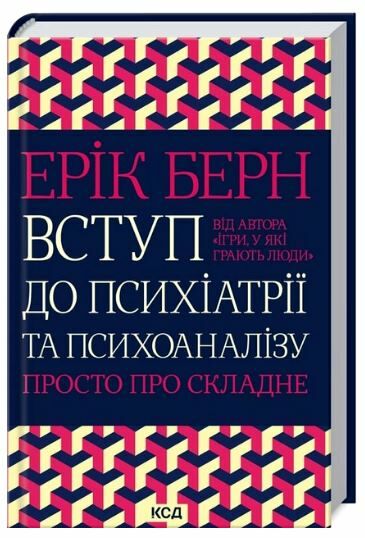 ЕРІК БЕРН

ВСТУП

ВІД АВТОРА «ІГРИ, У ЯКІ ГРАЮТЬ ЛЮДИ»

ДО ПСИХІАТРІЇ ТА ПСИХОАНАЛІЗУ

ПРОСТО ПРО СКЛАДНЕ

КСД